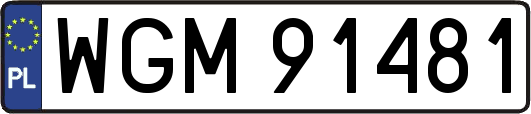 PL
WGM 91481